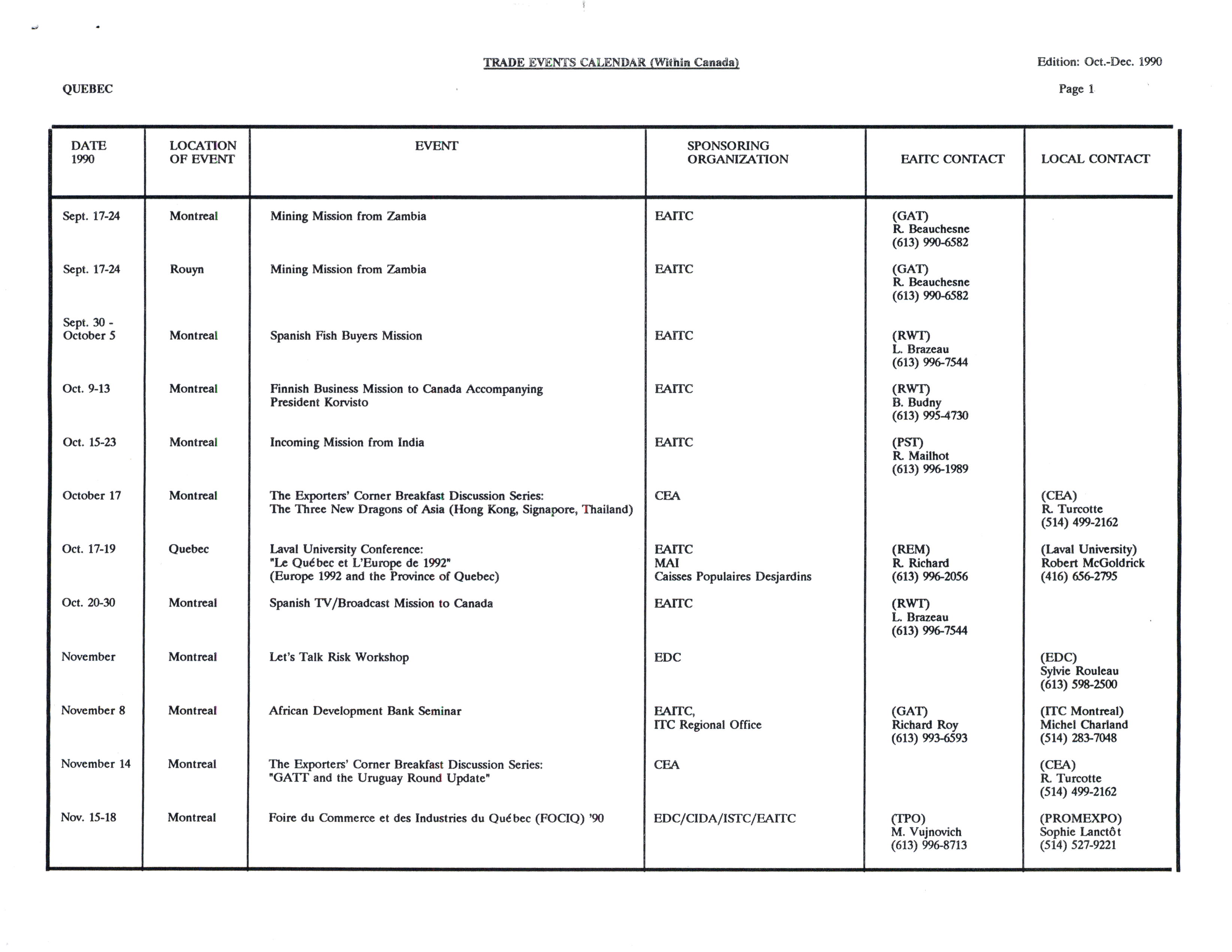 TRADE EVENTS CALENDAR (Within Canada)

Edition: Oct.-Dec. 1990

QUEBEC

Page 1

| DATE 1990 | LOCATION OF EVENT | EVENT | SPONSORING ORGANIZATION | EAITC CONTACT | LOCAL CONTACT |
|---|---|---|---|---|---|
| Sept. 17-24 | Montreal | Mining Mission from Zambia | EAITC | (GAT) R. Beauchesne (613) 990-6582 | |
| Sept. 17-24 | Rouyn | Mining Mission from Zambia | EAITC | (GAT) R. Beauchesne (613) 990-6582 | |
| Sept. 30 - October 5 | Montreal | Spanish Fish Buyers Mission | EAITC | (RWT) L. Brazeau (613) 996-7544 | |
| Oct. 9-13 | Montreal | Finnish Business Mission to Canada Accompanying President Korvisto | EAITC | (RWT) B. Budny (613) 995-4730 | |
| Oct. 15-23 | Montreal | Incoming Mission from India | EAITC | (PST) R. Mailhot (613) 996-1989 | |
| October 17 | Montreal | The Exporters' Corner Breakfast Discussion Series: The Three New Dragons of Asia (Hong Kong, Signapore, Thailand) | CEA | | (CEA) R. Turcotte (514) 499-2162 |
| Oct. 17-19 | Quebec | Laval University Conference: "Le Québec et L'Europe de 1992" (Europe 1992 and the Province of Quebec) | EAITC MAI Caisses Populaires Desjardins | (REM) R. Richard (613) 996-2056 | (Laval University) Robert McGoldrick (416) 656-2795 |
| Oct. 20-30 | Montreal | Spanish TV/Broadcast Mission to Canada | EAITC | (RWT) L. Brazeau (613) 996-7544 | |
| November | Montreal | Let's Talk Risk Workshop | EDC | | (EDC) Sylvie Rouleau (613) 598-2500 |
| November 8 | Montreal | African Development Bank Seminar | EAITC, ITC Regional Office | (GAT) Richard Roy (613) 993-6593 | (ITC Montreal) Michel Charland (514) 283-7048 |
| November 14 | Montreal | The Exporters' Corner Breakfast Discussion Series: "GATT and the Uruguay Round Update" | CEA | | (CEA) R. Turcotte (514) 499-2162 |
| Nov. 15-18 | Montreal | Foire du Commerce et des Industries du Québec (FOCIQ) '90 | EDC/CIDA/ISTC/EAITC | (TPO) M. Vujnovich (613) 996-8713 | (PROMEXPO) Sophie Lanctôt (514) 527-9221 |